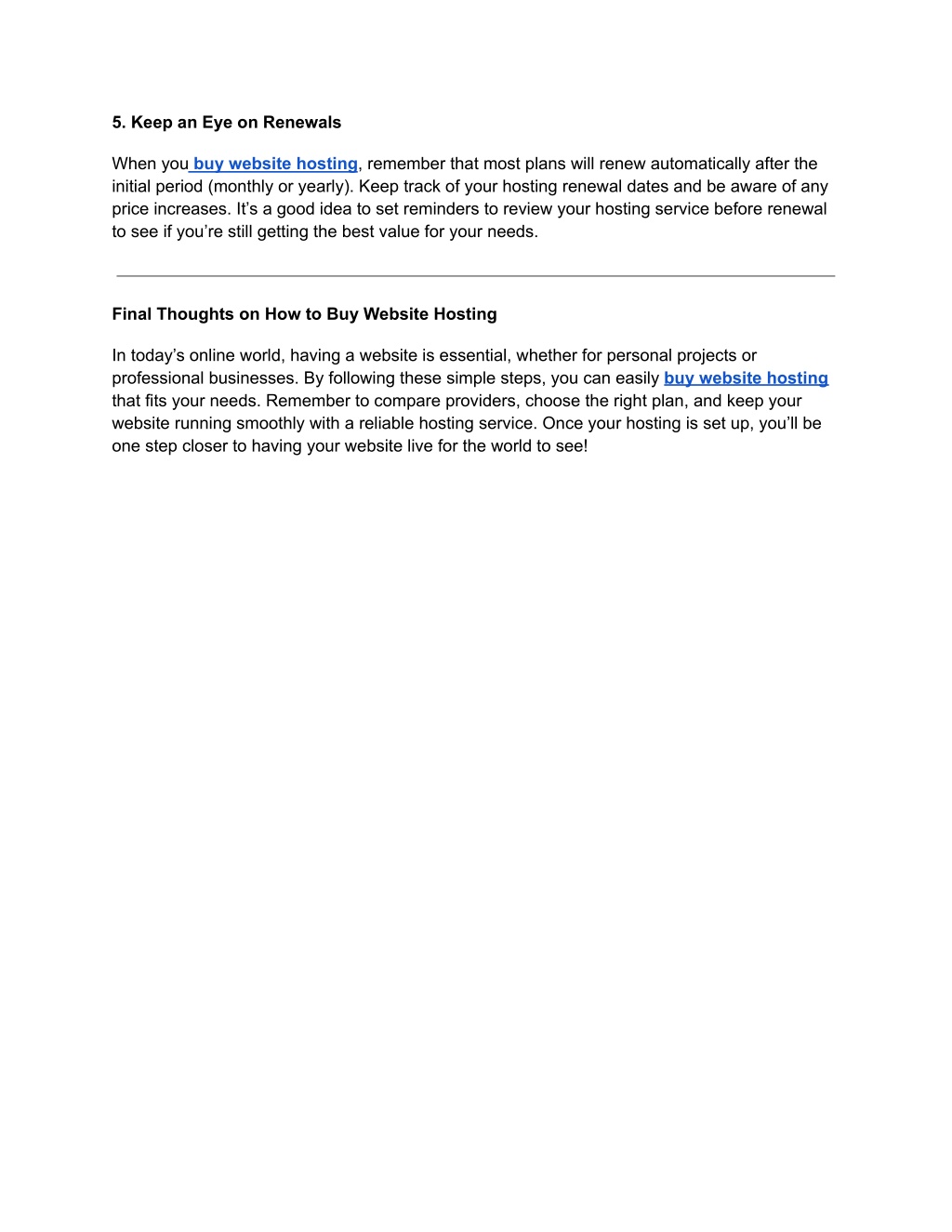 5. Keep an Eye on Renewals

When you buy website hosting, remember that most plans will renew automatically after the initial period (monthly or yearly). Keep track of your hosting renewal dates and be aware of any price increases. It’s a good idea to set reminders to review your hosting service before renewal to see if you’re still getting the best value for your needs.

Final Thoughts on How to Buy Website Hosting

In today’s online world, having a website is essential, whether for personal projects or professional businesses. By following these simple steps, you can easily buy website hosting that fits your needs. Remember to compare providers, choose the right plan, and keep your website running smoothly with a reliable hosting service. Once your hosting is set up, you’ll be one step closer to having your website live for the world to see!